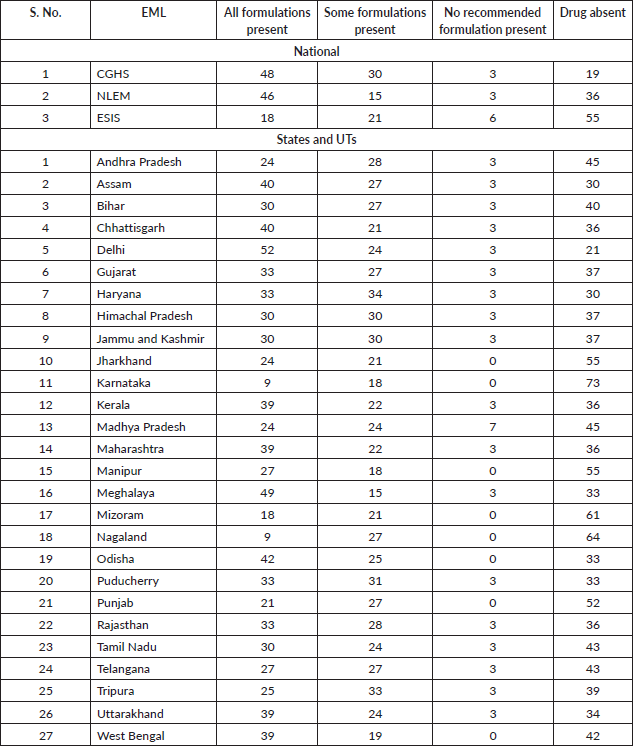 | S. No. | EML | All formulations present | Some formulations present | No recommended formulation present | Drug absent |
|---|---|---|---|---|---|
| National | | | | | |
| 1 | CGHS | 48 | 30 | 3 | 19 |
| 2 | NLEM | 46 | 15 | 3 | 36 |
| 3 | ESIS | 18 | 21 | 6 | 55 |
| States and UTs | | | | | |
| 1 | Andhra Pradesh | 24 | 28 | 3 | 45 |
| 2 | Assam | 40 | 27 | 3 | 30 |
| 3 | Bihar | 30 | 27 | 3 | 40 |
| 4 | Chhattisgarh | 40 | 21 | 3 | 36 |
| 5 | Delhi | 52 | 24 | 3 | 21 |
| 6 | Gujarat | 33 | 27 | 3 | 37 |
| 7 | Haryana | 33 | 34 | 3 | 30 |
| 8 | Himachal Pradesh | 30 | 30 | 3 | 37 |
| 9 | Jammu and Kashmir | 30 | 30 | 3 | 37 |
| 10 | Jharkhand | 24 | 21 | 0 | 55 |
| 11 | Karnataka | 9 | 18 | 0 | 73 |
| 12 | Kerala | 39 | 22 | 3 | 36 |
| 13 | Madhya Pradesh | 24 | 24 | 7 | 45 |
| 14 | Maharashtra | 39 | 22 | 3 | 36 |
| 15 | Manipur | 27 | 18 | 0 | 55 |
| 16 | Meghalaya | 49 | 15 | 3 | 33 |
| 17 | Mizoram | 18 | 21 | 0 | 61 |
| 18 | Nagaland | 9 | 27 | 0 | 64 |
| 19 | Odisha | 42 | 25 | 0 | 33 |
| 20 | Puducherry | 33 | 31 | 3 | 33 |
| 21 | Punjab | 21 | 27 | 0 | 52 |
| 22 | Rajasthan | 33 | 28 | 3 | 36 |
| 23 | Tamil Nadu | 30 | 24 | 3 | 43 |
| 24 | Telangana | 27 | 27 | 3 | 43 |
| 25 | Tripura | 25 | 33 | 3 | 39 |
| 26 | Uttarakhand | 39 | 24 | 3 | 34 |
| 27 | West Bengal | 39 | 19 | 0 | 42 |